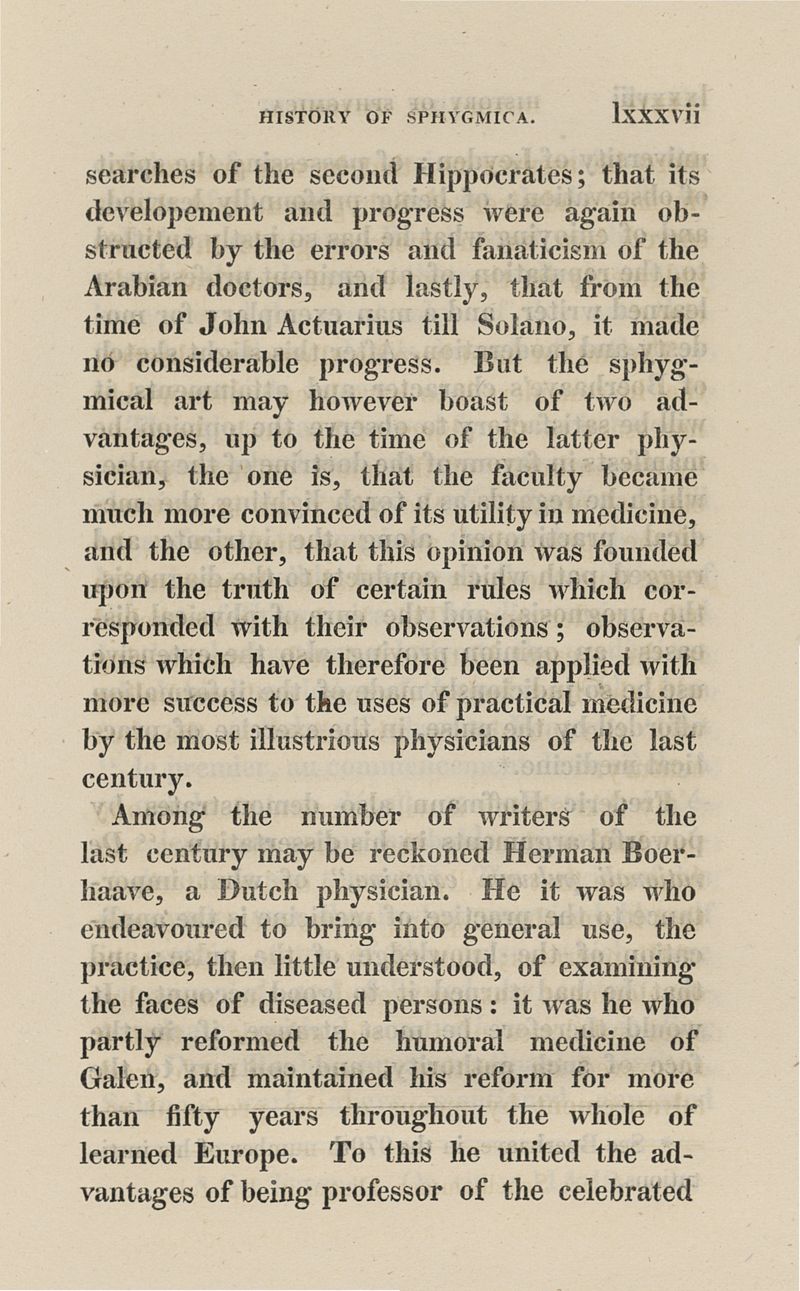 HISTORY OF SPHYGMICA. lxxxvii

searches of the second Hippocrates; that its developement and progress were again obstructed by the errors and fanaticism of the Arabian doctors, and lastly, that from the time of John Actuarius till Solano, it made no considerable progress. But the sphygmical art may however boast of two advantages, up to the time of the latter physician, the one is, that the faculty became much more convinced of its utility in medicine, and the other, that this opinion was founded upon the truth of certain rules which corresponded with their observations; observations which have therefore been applied with more success to the uses of practical medicine by the most illustrious physicians of the last century.

Among the number of writers of the last century may be reckoned Herman Boerhaave, a Dutch physician. He it was who endeavoured to bring into general use, the practice, then little understood, of examining the faces of diseased persons: it was he who partly reformed the humoral medicine of Galen, and maintained his reform for more than fifty years throughout the whole of learned Europe. To this he united the advantages of being professor of the celebrated